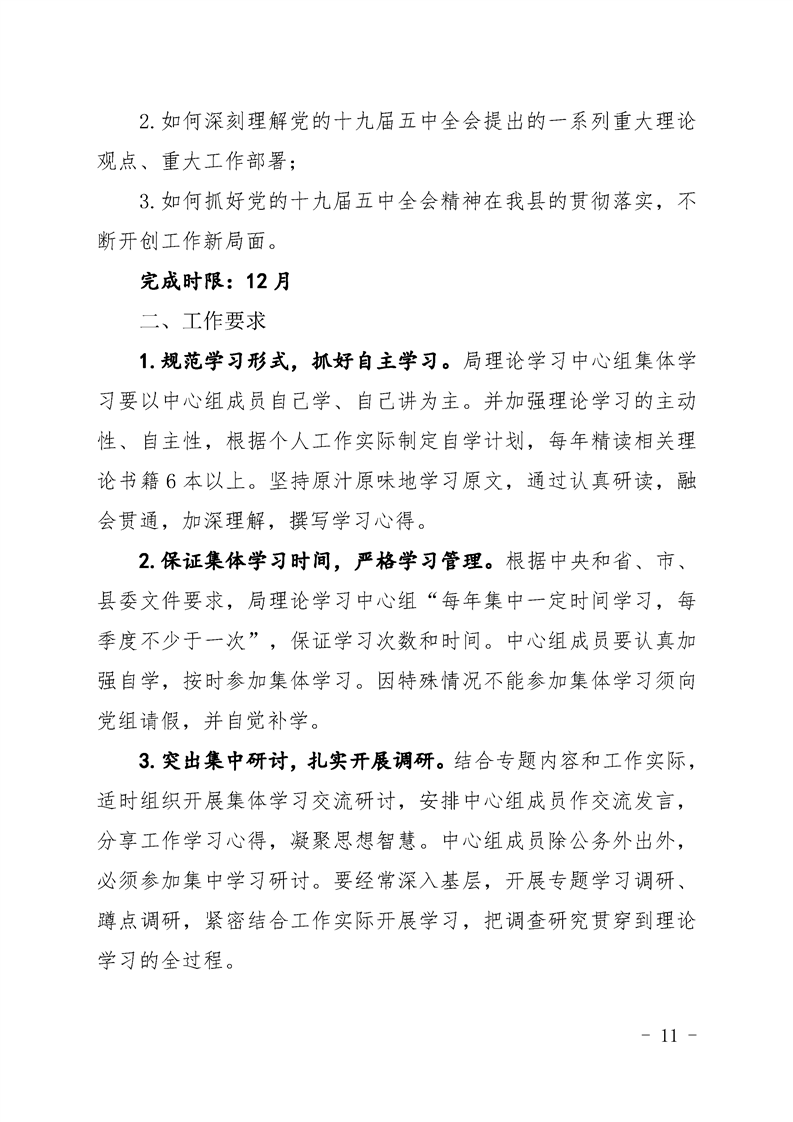 2.如何深刻理解党的十九届五中全会提出的一系列重大理论观点、重大工作部署；

3.如何抓好党的十九届五中全会精神在我县的贯彻落实，不断开创工作新局面。

完成时限：12月

二、工作要求

1.规范学习形式，抓好自主学习。局理论学习中心组集体学习要以中心组成员自己学、自己讲为主。并加强理论学习的主动性、自主性，根据个人工作实际制定自学计划，每年精读相关理论书籍6本以上。坚持原汁原味地学习原文，通过认真研读，融会贯通，加深理解，撰写学习心得。

2.保证集体学习时间，严格学习管理。根据中央和省、市、县委文件要求，局理论学习中心组“每年集中一定时间学习，每季度不少于一次”，保证学习次数和时间。中心组成员要认真加强自学，按时参加集体学习。因特殊情况不能参加集体学习须向党组请假，并自觉补学。

3.突出集中研讨，扎实开展调研。结合专题内容和工作实际，适时组织开展集体学习交流研讨，安排中心组成员作交流发言，分享工作学习心得，凝聚思想智慧。中心组成员除公务外出外，必须参加集中学习研讨。要经常深入基层，开展专题学习调研、蹲点调研，紧密结合工作实际开展学习，把调查研究贯穿到理论学习的全过程。

- 11 -